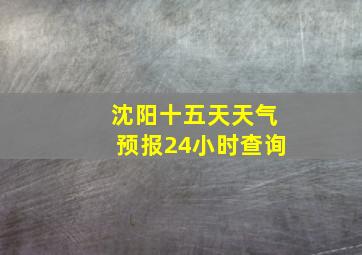 沈阳十五天天气预报24小时查询